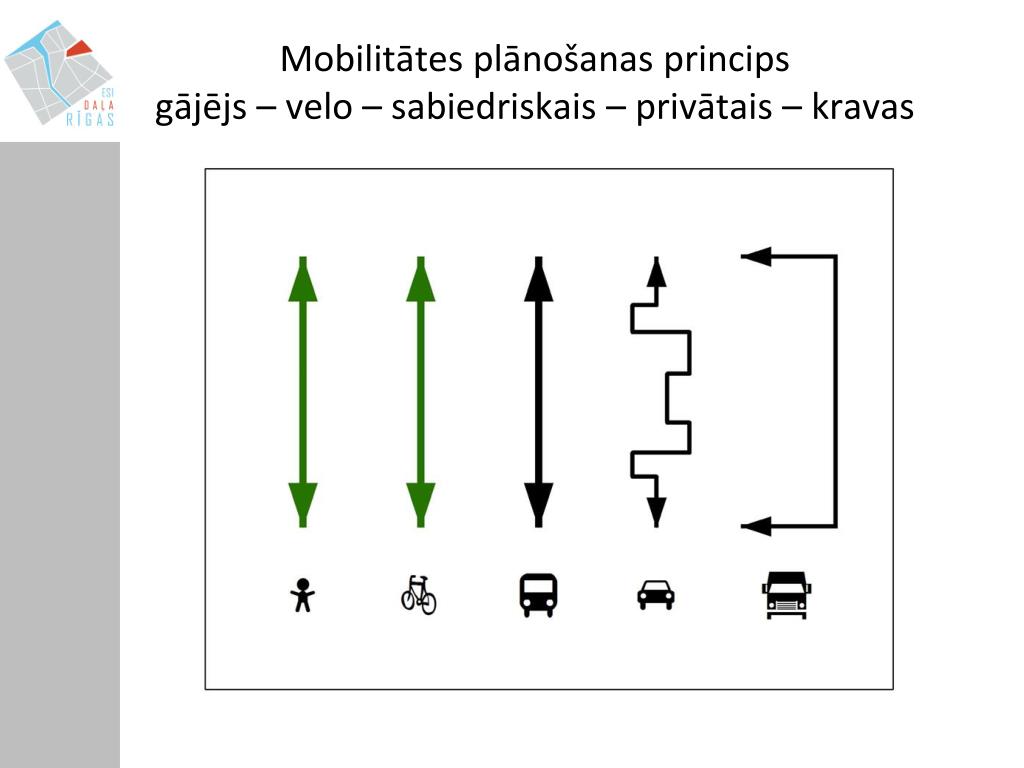 ESI DAĻA RĪGAS

Mobilitātes plānošanas princips
gājējs – velo – sabiedriskais – privātais – kravas